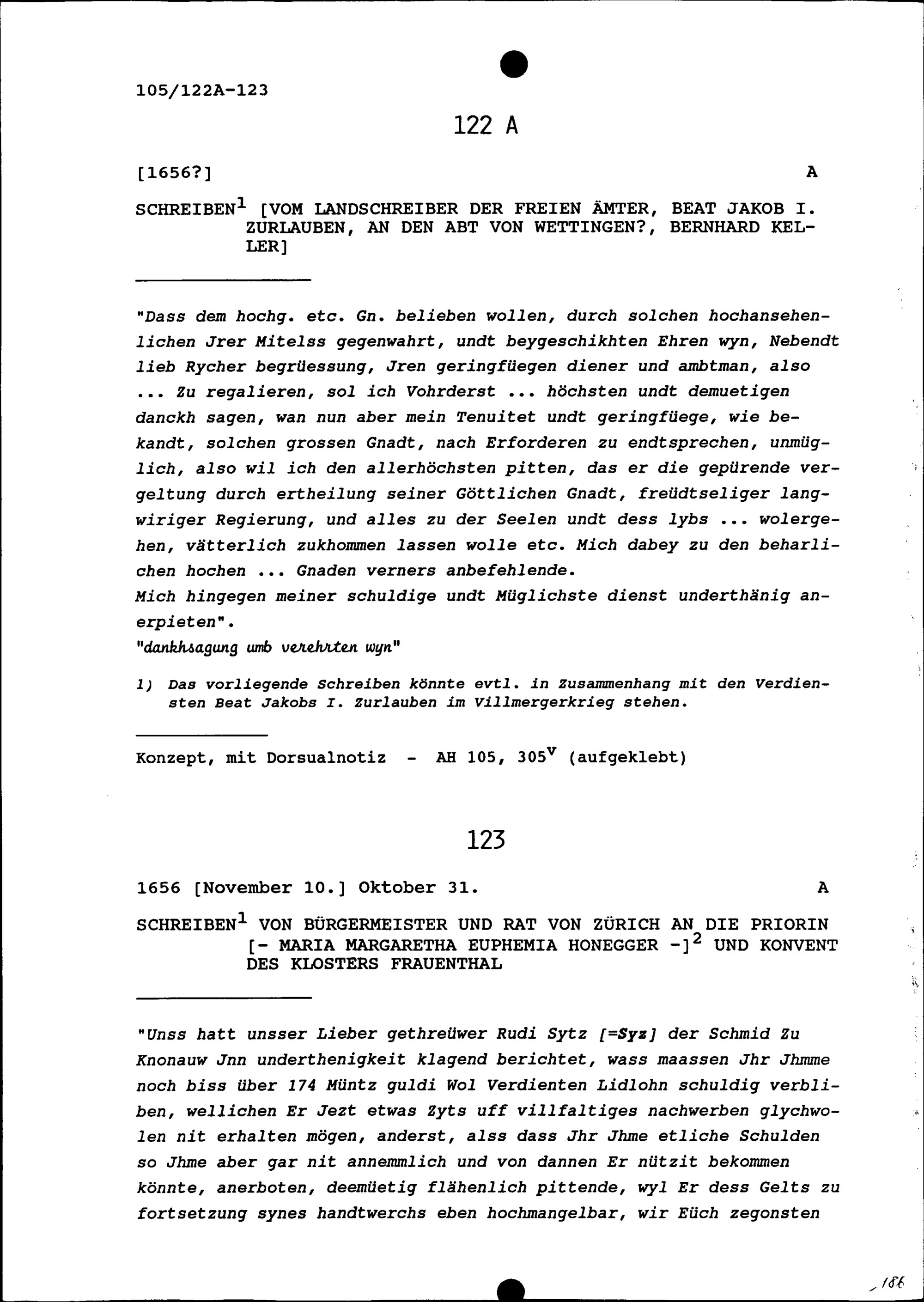 105/122A-123

122 A

[1656?] A

SCHREIBEN$^1$ [VOM LANDSCHREIBER DER FREIEN ÄMTER, BEAT JAKOB I. ZURLAUBEN, AN DEN ABT VON WETTINGEN?, BERNHARD KELLER]

"Dass dem hochg. etc. Gn. belieben wollen, durch solchen hochansehenlichen Jrer Mitelss gegenwahrt, undt beygeschikhten Ehren wyn, Nebendt lieb Rycher begrüessung, Jren geringfüegen diener und ambtman, also ... Zu regalieren, sol ich Vohrderst ... höchsten undt demuetigen danckh sagen, wan nun aber mein Tenuitet undt geringfüege, wie bekandt, solchen grossen Gnadt, nach Erforderen zu endtsprechen, unmüglich, also wil ich den allerhöchsten pitten, das er die gepürende vergeltung durch ertheilung seiner Göttlichen Gnadt, freüdtseliger langwiriger Regierung, und alles zu der Seelen undt dess lybs ... wolergehen, vätterlich zukhommen lassen wolle etc. Mich dabey zu den beharlichen hochen ... Gnaden verners anbefehlende.
Mich hingegen meiner schuldige undt Müglichste dienst underthänig anerpieten".
"dankhsagung umb verehrten wyn"

1) Das vorliegende Schreiben könnte evtl. in Zusammenhang mit den Verdiensten Beat Jakobs I. Zurlauben im Villmergerkrieg stehen.

Konzept, mit Dorsualnotiz - AH 105, 305$^v$ (aufgeklebt)

123

1656 [November 10.] Oktober 31. A

SCHREIBEN$^1$ VON BÜRGERMEISTER UND RAT VON ZÜRICH AN DIE PRIORIN [- MARIA MARGARETHA EUPHEMIA HONEGGER -]$^2$ UND KONVENT DES KLOSTERS FRAUENTHAL

"Unss hatt unsser Lieber gethreüwer Rudi Sytz [=Syz] der Schmid Zu Knonauw Jnn underthenigkeit klagend berichtet, wass maassen Jhr Jhmme noch biss über 174 Müntz guldi Wol Verdienten Lidlohn schuldig verbliben, wellichen Er Jezt etwas Zyts uff villfaltiges nachwerben glychwolen nit erhalten mögen, anderst, alss dass Jhr Jhme etliche Schulden so Jhme aber gar nit annemmlich und von dannen Er nützit bekommen könnte, anerboten, deemüetig flähenlich pittende, wyl Er dess Gelts zu fortsetzung synes handtwerchs eben hochmangelbar, wir Eüch zegonsten

186